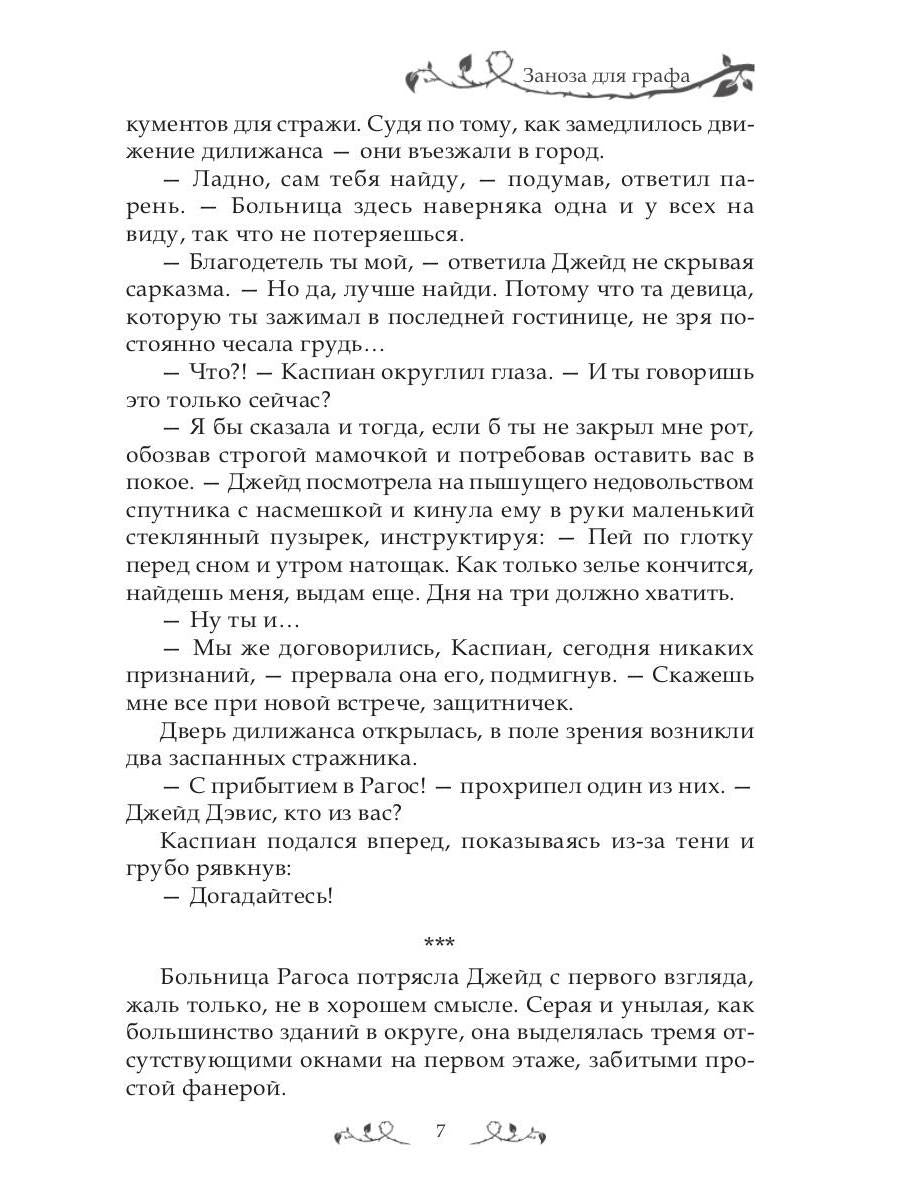 Заноза для графа

кументов для стражи. Судя по тому, как замедлилось движение дилижанса — они въезжали в город.

— Ладно, сам тебя найду, — подумав, ответил парень. — Больница здесь наверняка одна и у всех на виду, так что не потеряешься.

— Благодетель ты мой, — ответила Джейд не скрывая сарказма. — Но да, лучше найди. Потому что та девица, которую ты зажимал в последней гостинице, не зря постоянно чесала грудь…

— Что?! — Каспиан округлил глаза. — И ты говоришь это только сейчас?

— Я бы сказала и тогда, если б ты не закрыл мне рот, обозвав строгой мамочкой и потребовав оставить вас в покое. — Джейд посмотрела на пышущего недовольством спутника с насмешкой и кинула ему в руки маленький стеклянный пузырек, инструктируя: — Пей по глотку перед сном и утром натощак. Как только зелье кончится, найдешь меня, выдам еще. Дня на три должно хватить.

— Ну ты и…

— Мы же договорились, Каспиан, сегодня никаких признаний, — прервала она его, подмигнув. — Скажешь мне все при новой встрече, защитничек.

Дверь дилижанса открылась, в поле зрения возникли два заспанных стражника.

— С прибытием в Рагос! — прохрипел один из них. — Джейд Дэвис, кто из вас?

Каспиан подался вперед, показываясь из-за тени и грубо рявкнув:

— Догадайтесь!

***

Больница Рагоса потрясла Джейд с первого взгляда, жаль только, не в хорошем смысле. Серая и унылая, как большинство зданий в округе, она выделялась тремя отсутствующими окнами на первом этаже, забитыми простой фанерой.

7